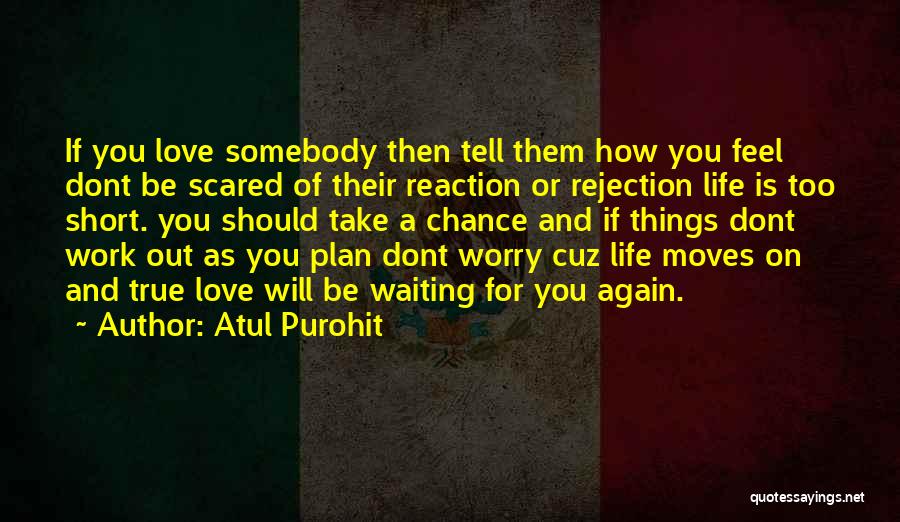 If you love somebody then tell them how you feel dont be scared of their reaction or rejection life is too short. you should take a chance and if things dont work out as you plan dont worry cuz life moves on and true love will be waiting for you again.

~ Author: Atul Purohit

quotessayings.net